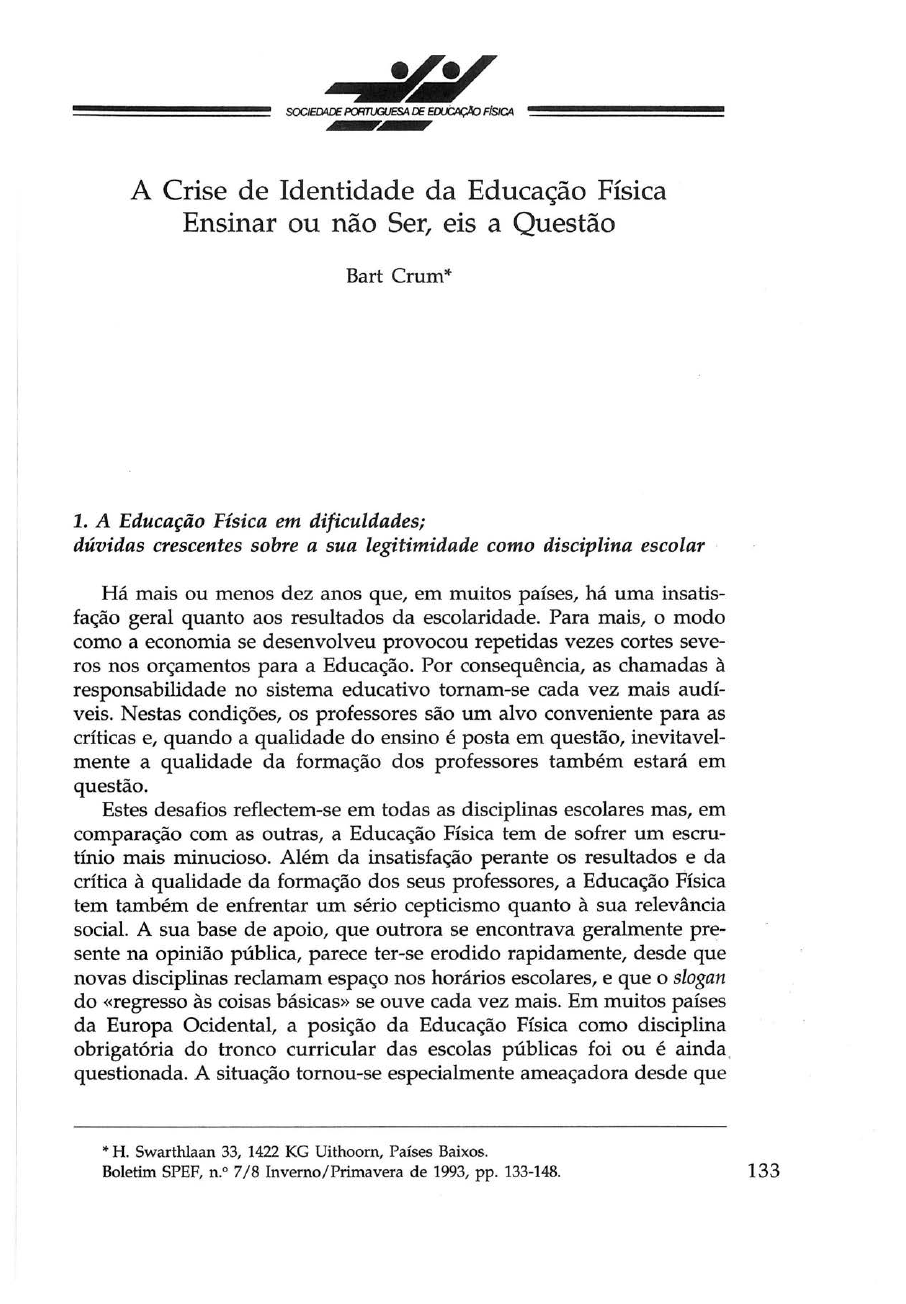 SOCIEDADE PORTUGUESA DE EDUCAÇÃO FÍSICA

A Crise de Identidade da Educação Física
Ensinar ou não Ser, eis a Questão

Bart Crum*

1. A Educação Física em dificuldades;
dúvidas crescentes sobre a sua legitimidade como disciplina escolar

Há mais ou menos dez anos que, em muitos países, há uma insatisfação geral quanto aos resultados da escolaridade. Para mais, o modo como a economia se desenvolveu provocou repetidas vezes cortes severos nos orçamentos para a Educação. Por consequência, as chamadas à responsabilidade no sistema educativo tornam-se cada vez mais audíveis. Nestas condições, os professores são um alvo conveniente para as críticas e, quando a qualidade do ensino é posta em questão, inevitavelmente a qualidade da formação dos professores também estará em questão.

Estes desafios reflectem-se em todas as disciplinas escolares mas, em comparação com as outras, a Educação Física tem de sofrer um escrutínio mais minucioso. Além da insatisfação perante os resultados e da crítica à qualidade da formação dos seus professores, a Educação Física tem também de enfrentar um sério cepticismo quanto à sua relevância social. A sua base de apoio, que outrora se encontrava geralmente presente na opinião pública, parece ter-se erodido rapidamente, desde que novas disciplinas reclamam espaço nos horários escolares, e que o slogan do «regresso às coisas básicas» se ouve cada vez mais. Em muitos países da Europa Ocidental, a posição da Educação Física como disciplina obrigatória do tronco curricular das escolas públicas foi ou é ainda questionada. A situação tornou-se especialmente ameaçadora desde que

* H. Swarthlaan 33, 1422 KG Uithoorn, Países Baixos.
Boletim SPEF, n.º 7/8 Inverno/Primavera de 1993, pp. 133-148.

133